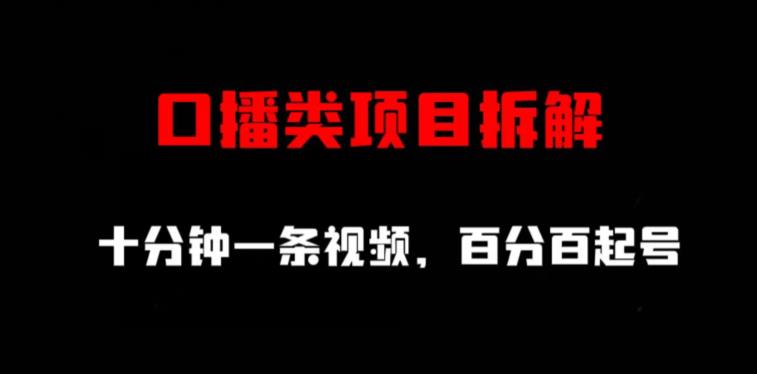 口播类项目拆解

十分钟一条视频，百分百起号